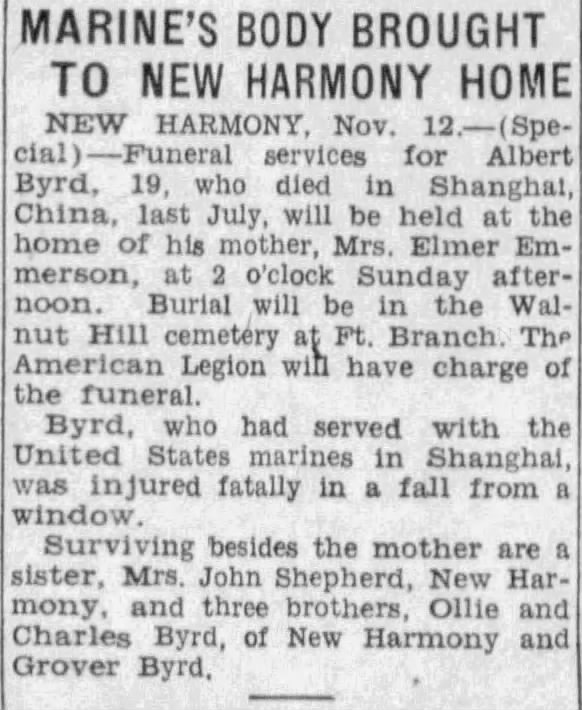 MARINE'S BODY BROUGHT TO NEW HARMONY HOME

NEW HARMONY, Nov. 12.—(Special)—Funeral services for Albert Byrd, 19, who died in Shanghai, China, last July, will be held at the home of his mother, Mrs. Elmer Emmerson, at 2 o'clock Sunday afternoon. Burial will be in the Walnut Hill cemetery at Ft. Branch. The American Legion will have charge of the funeral.

Byrd, who had served with the United States marines in Shanghai, was injured fatally in a fall from a window.

Surviving besides the mother are a sister, Mrs. John Shepherd, New Harmony, and three brothers, Ollie and Charles Byrd, of New Harmony and Grover Byrd.